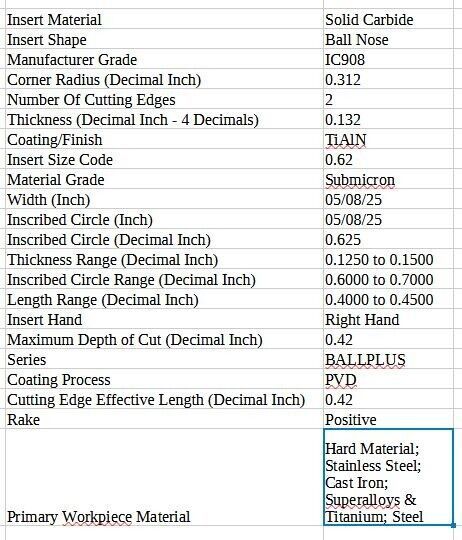 | | |
|---|---|
| Insert Material | Solid Carbide |
| Insert Shape | Ball Nose |
| Manufacturer Grade | IC908 |
| Corner Radius (Decimal Inch) | 0.312 |
| Number Of Cutting Edges | 2 |
| Thickness (Decimal Inch - 4 Decimals) | 0.132 |
| Coating/Finish | TiAlN |
| Insert Size Code | 0.62 |
| Material Grade | Submicron |
| Width (Inch) | 05/08/25 |
| Inscribed Circle (Inch) | 05/08/25 |
| Inscribed Circle (Decimal Inch) | 0.625 |
| Thickness Range (Decimal Inch) | 0.1250 to 0.1500 |
| Inscribed Circle Range (Decimal Inch) | 0.6000 to 0.7000 |
| Length Range (Decimal Inch) | 0.4000 to 0.4500 |
| Insert Hand | Right Hand |
| Maximum Depth of Cut (Decimal Inch) | 0.42 |
| Series | BALLPLUS |
| Coating Process | PVD |
| Cutting Edge Effective Length (Decimal Inch) | 0.42 |
| Rake | Positive |
| Primary Workpiece Material | Hard Material; Stainless Steel; Cast Iron; Superalloys & Titanium; Steel |